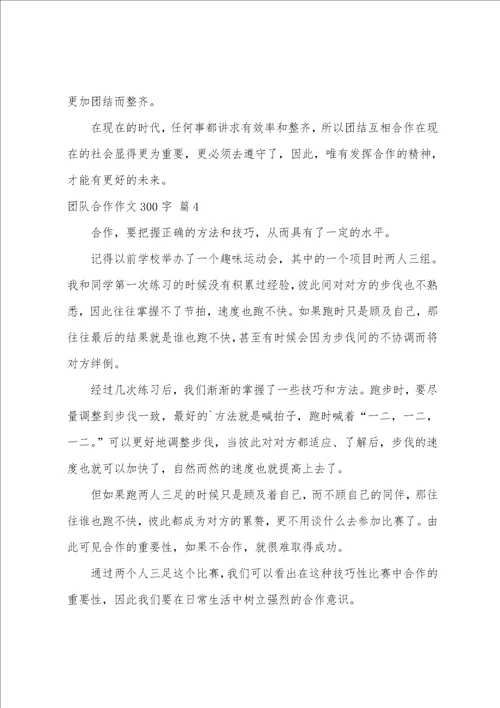 更加团结而整齐。

在现在的时代，任何事都讲求有效率和整齐，所以团结互相合作在现在的社会显得更为重要，更必须去遵守了，因此，唯有发挥合作的精神，才能有更好的未来。

团队合作作文 300 字 篇 4

合作，要把握正确的方法和技巧，从而具有了一定的水平。

记得以前学校举办了一个趣味运动会，其中的一个项目时两人三组。我和同学第一次练习的时候没有积累过经验，彼此间对对方的步伐也不熟悉，因此往往掌握不了节拍，速度也跑不快。如果跑时只是顾及自己，那往往最后的结果就是谁也跑不快，甚至有时候会因为步伐间的不协调而将对方绊倒。

经过几次练习后，我们渐渐的掌握了一些技巧和方法。跑步时，要尽量调整到步伐一致，最好的`方法就是喊拍子，跑时喊着“一二，一二，一二。”可以更好地调整步伐，当彼此对对方都适应、了解后，步伐的速度也就可以加快了，自然而然的速度也就提高上去了。

但如果跑两人三足的时候只是顾及着自己，而不顾自己的同伴，那往往谁也跑不快，彼此都成为对方的累赘，更不用谈什么去参加比赛了。由此可见合作的重要性，如果不合作，就很难取得成功。

通过两个人三足这个比赛，我们可以看出在这种技巧性比赛中合作的重要性，因此我们要在日常生活中树立强烈的合作意识。